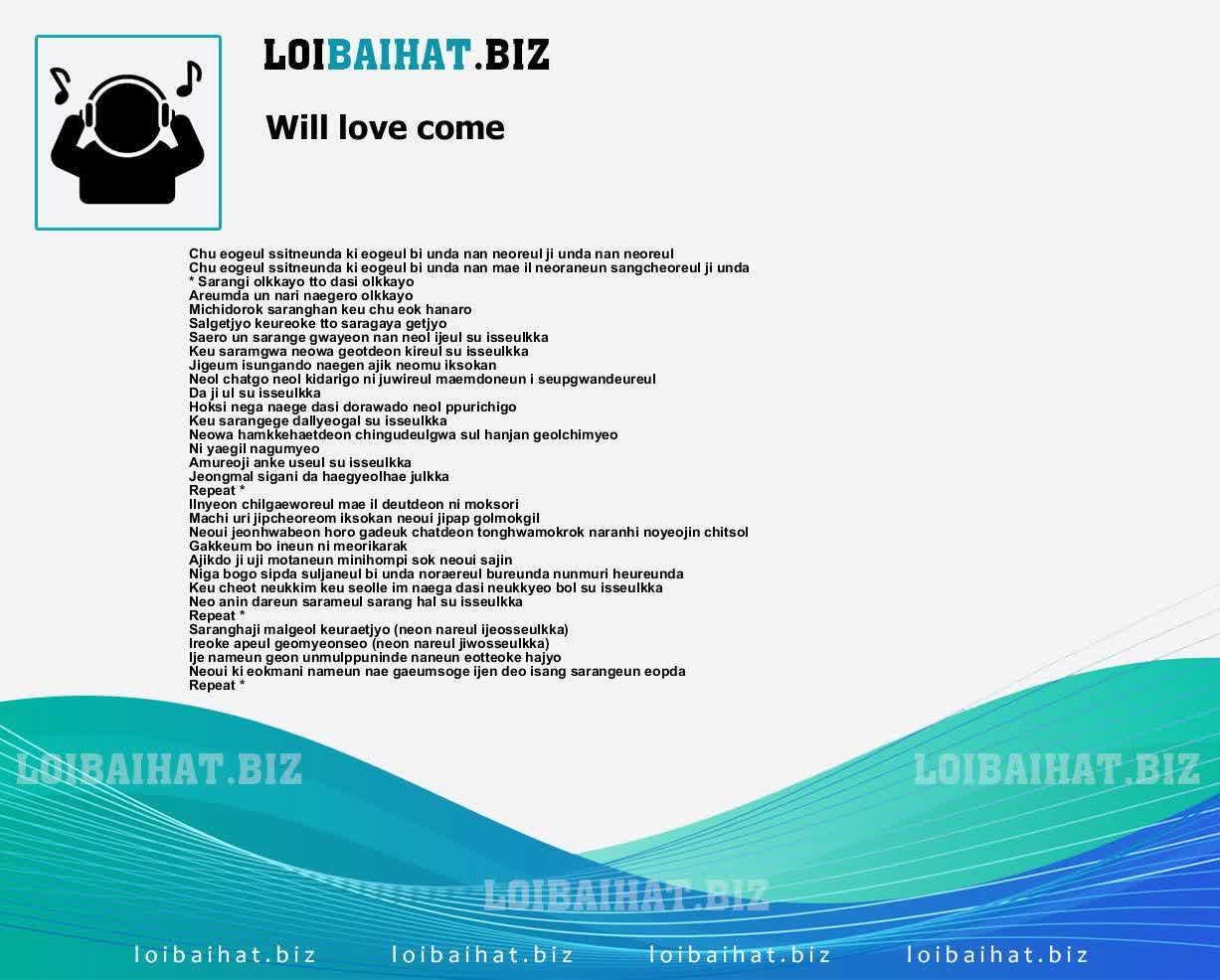 LOIBAIHAT.BIZ

Will love come

Chu eogeul ssitneunda ki eogeul bi unda nan neoreul ji unda nan neoreul
Chu eogeul ssitneunda ki eogeul bi unda nan mae il neoraneun sangcheoreul ji unda
* Sarangi olkkayo tto dasi olkkayo
Areumda un nari naegero olkkayo
Michidorok saranghan keu chu eok hanaro
Salgetjyo keureoke tto saragaya getjyo
Saero un sarange gwayeon nan neol ijeul su isseulkka
Keu saramgwa neowa geotdeon kireul su isseulkka
Jigeum isungando naegen ajik neomu iksokan
Neol chatgo neol kidarigo ni juwireul maemdoneun i seupgwandeureul
Da ji ul su isseulkka
Hoksi nega naege dasi dorawado neol ppurichigo
Keu sarangege dallyeogal su isseulkka
Neowa hamkkehaetdeon chingudeulgwa sul hanjan geolchimyeo
Ni yaegil nagumyeo
Amureoji anke useul su isseulkka
Jeongmal sigani da haegyeolhae julkka
Repeat *
Ilnyeon chilgaeworeul mae il deutdeon ni moksori
Machi uri jipcheoreom iksokan neoui jipap golmokgil
Neoui jeonhwabeon horo gadeuk chatdeon tonghwamokrok naranhi noyeojin chitsol
Gakkeum bo ineun ni meorikarak
Ajikdo ji uji motaneun minihompi sok neoui sajin
Niga bogo sipda suljaneul bi unda noraereul bureunda nunmuri heureunda
Keu cheot neukkim keu seolle im naega dasi neukkyeo bol su isseulkka
Neo anin dareun sarameul sarang hal su isseulkka
Repeat *
Saranghaji malgeol keuraetjyo (neon nareul ijeosseulkka)
Ireoke apeul geomyeonseo (neon nareul jiwosseulkka)
Ije nameun geon unmulppuninde naneun eotteoke hajyo
Neoui ki eokmani nameun nae gaeumsoge ijen deo isang sarangeun eopda
Repeat *

LOIBAIHAT.BIZ
LOIBAIHAT.BIZ
LOIBAIHAT.BIZ

loibaihat.biz loibaihat.biz loibaihat.biz loibaihat.biz